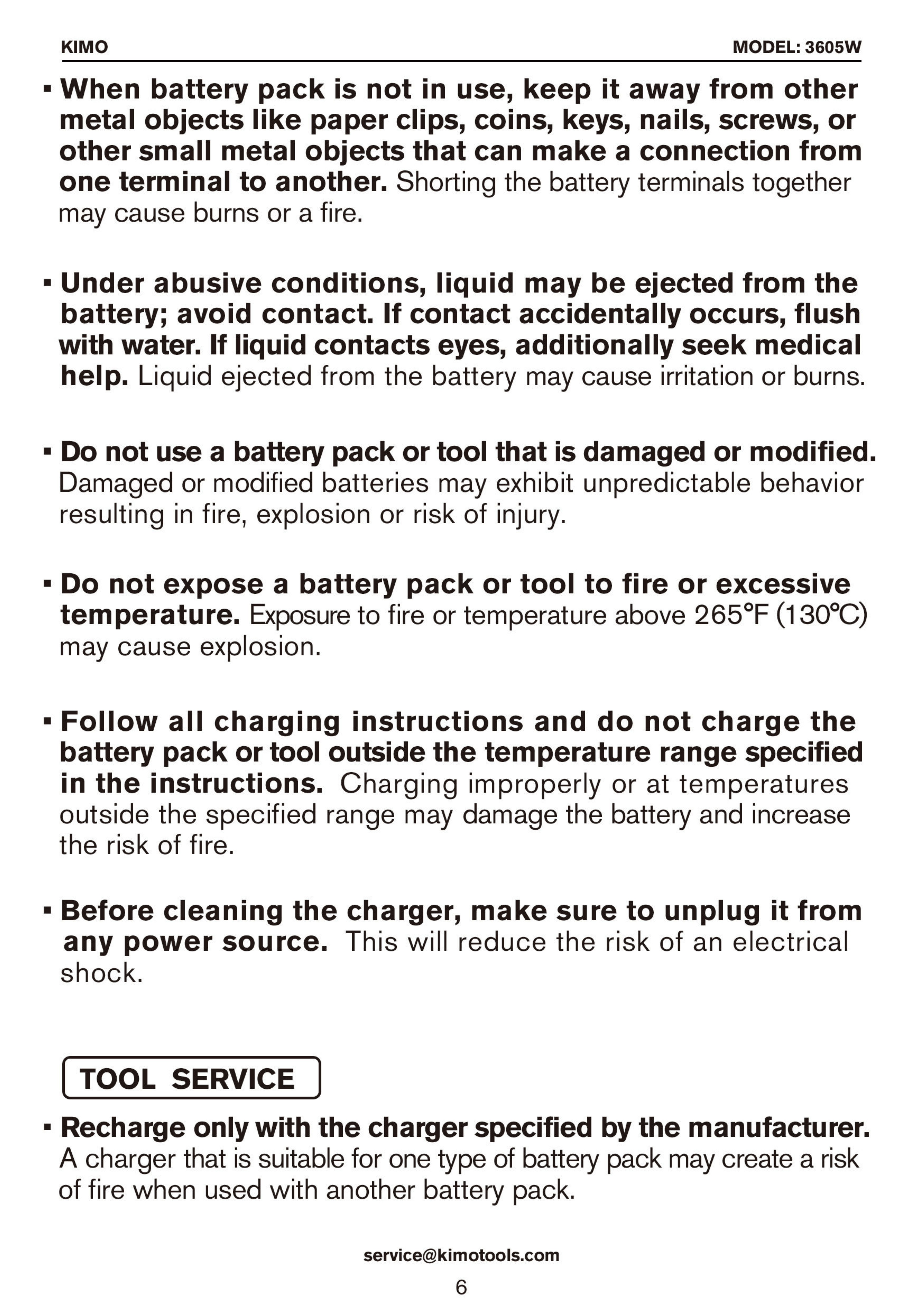 KIMO

MODEL: 3605W

▪ When battery pack is not in use, keep it away from other metal objects like paper clips, coins, keys, nails, screws, or other small metal objects that can make a connection from one terminal to another. Shorting the battery terminals together may cause burns or a fire.

▪ Under abusive conditions, liquid may be ejected from the battery; avoid contact. If contact accidentally occurs, flush with water. If liquid contacts eyes, additionally seek medical help. Liquid ejected from the battery may cause irritation or burns.

▪ Do not use a battery pack or tool that is damaged or modified. Damaged or modified batteries may exhibit unpredictable behavior resulting in fire, explosion or risk of injury.

▪ Do not expose a battery pack or tool to fire or excessive temperature. Exposure to fire or temperature above 265°F (130°C) may cause explosion.

▪ Follow all charging instructions and do not charge the battery pack or tool outside the temperature range specified in the instructions. Charging improperly or at temperatures outside the specified range may damage the battery and increase the risk of fire.

▪ Before cleaning the charger, make sure to unplug it from any power source. This will reduce the risk of an electrical shock.

TOOL SERVICE

▪ Recharge only with the charger specified by the manufacturer. A charger that is suitable for one type of battery pack may create a risk of fire when used with another battery pack.

service@kimotools.com

6